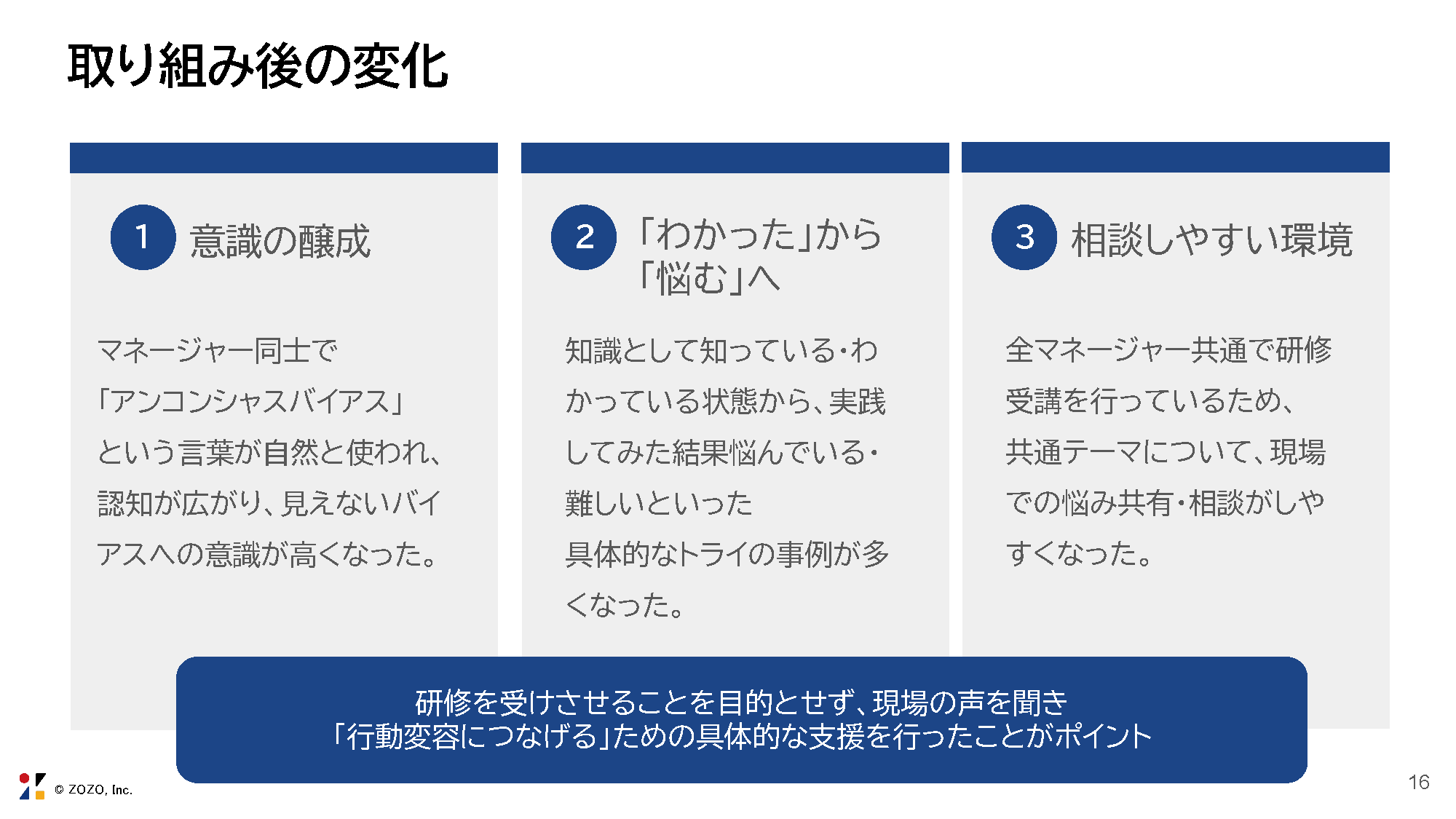 取り組み後の変化

1 意識の醸成

マネージャー同士で「アンコンシャスバイアス」という言葉が自然と使われ、認知が広がり、見えないバイアスへの意識が高くなった。

2 「わかった」から「悩む」へ

知識として知っている・わかっている状態から、実践してみた結果悩んでいる・難しいといった具体的なトライの事例が多くなった。

3 相談しやすい環境

全マネージャー共通で研修受講を行っているため、共通テーマについて、現場での悩み共有・相談がしやすくなった。

研修を受けさせることを目的とせず、現場の声を聞き
「行動変容につなげる」ための具体的な支援を行ったことがポイント

© ZOZO, Inc.

16